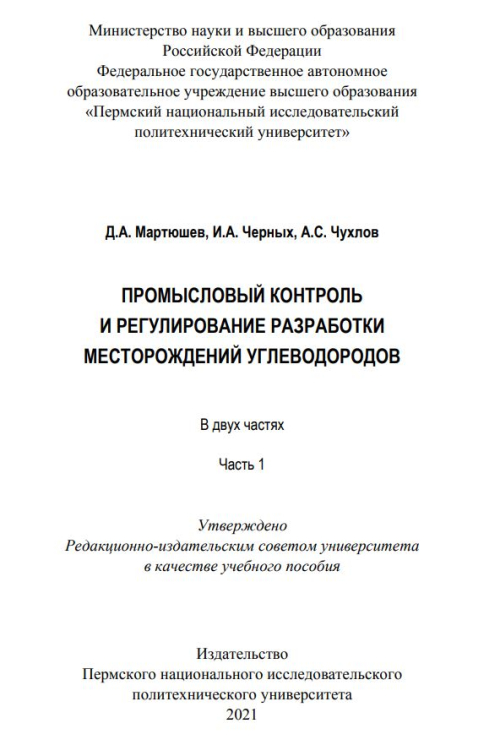 Министерство науки и высшего образования Российской Федерации
Федеральное государственное автономное образовательное учреждение высшего образования
«Пермский национальный исследовательский политехнический университет»

Д.А. Мартюшев, И.А. Черных, А.С. Чухлов

ПРОМЫСЛОВЫЙ КОНТРОЛЬ И РЕГУЛИРОВАНИЕ РАЗРАБОТКИ МЕСТОРОЖДЕНИЙ УГЛЕВОДОРОДОВ

В двух частях

Часть 1

Утверждено
Редакционно-издательским советом университета
в качестве учебного пособия

Издательство
Пермского национального исследовательского политехнического университета
2021